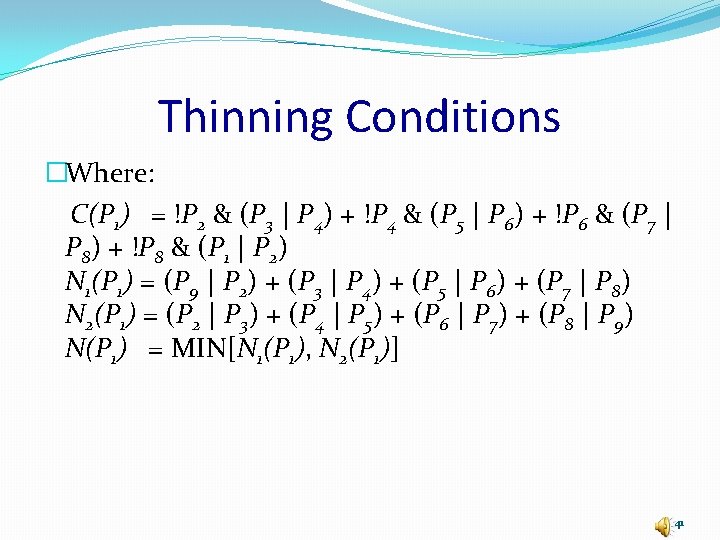 Thinning Conditions

□Where:

$C(P_1) = !P_2 \& (P_3 | P_4) + !P_4 \& (P_5 | P_6) + !P_6 \& (P_7 | P_8) + !P_8 \& (P_1 | P_2)$
$N_1(P_1) = (P_9 | P_2) + (P_3 | P_4) + (P_5 | P_6) + (P_7 | P_8)$
$N_2(P_1) = (P_2 | P_3) + (P_4 | P_5) + (P_6 | P_7) + (P_8 | P_9)$
$N(P_1) = \text{MIN}[N_1(P_1), N_2(P_1)]$

41